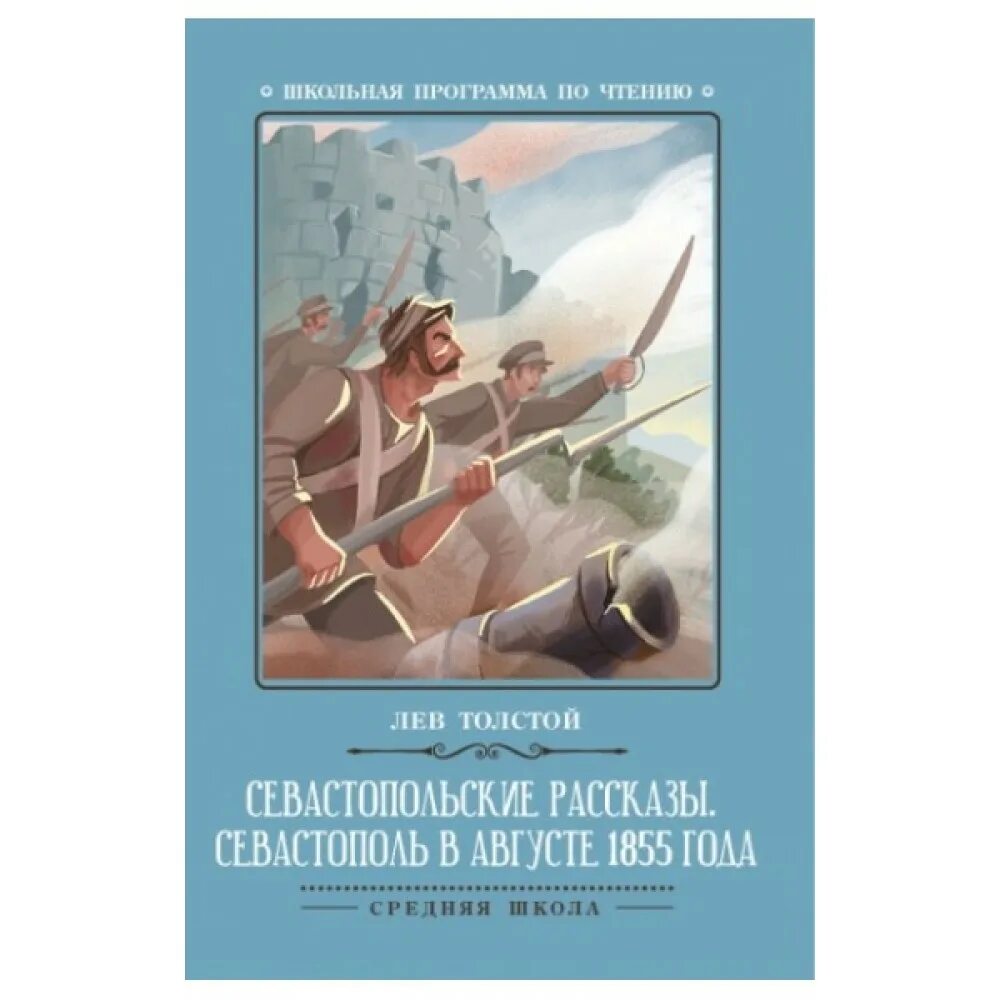 ШКОЛЬНАЯ ПРОГРАММА ПО ЧТЕНИЮ

ЛЕВ ТОЛСТОЙ

СЕВАСТОПОЛЬСКИЕ РАССКАЗЫ. СЕВАСТОПОЛЬ В АВГУСТЕ 1855 ГОДА

СРЕДНЯЯ ШКОЛА